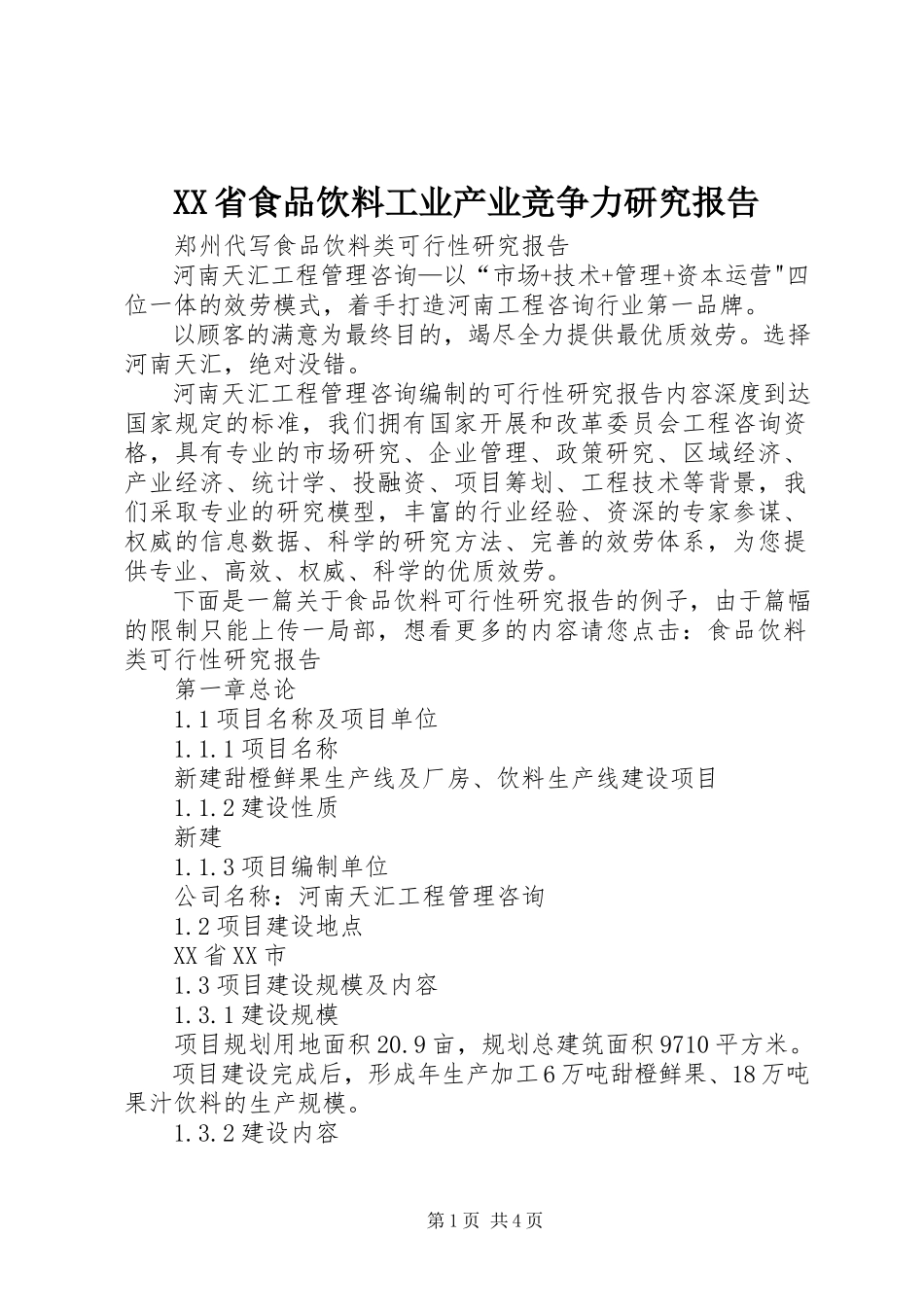 XX省食品饮料工业产业竞争力研究报告

郑州代写食品饮料类可行性研究报告

河南天汇工程管理咨询—以“市场+技术+管理+资本运营"四位一体的效劳模式，着手打造河南工程咨询行业第一品牌。

以顾客的满意为最终目的，竭尽全力提供最优质效劳。选择河南天汇，绝对没错。

河南天汇工程管理咨询编制的可行性研究报告内容深度到达国家规定的标准，我们拥有国家开展和改革委员会工程咨询资格，具有专业的市场研究、企业管理、政策研究、区域经济、产业经济、统计学、投融资、项目筹划、工程技术等背景，我们采取专业的研究模型，丰富的行业经验、资深的专家参谋、权威的信息数据、科学的研究方法、完善的效劳体系，为您提供专业、高效、权威、科学的优质效劳。

下面是一篇关于食品饮料可行性研究报告的例子，由于篇幅的限制只能上传一局部，想看更多的内容请您点击：食品饮料类可行性研究报告

第一章总论

1.1项目名称及项目单位

1.1.1项目名称

新建甜橙鲜果生产线及厂房、饮料生产线建设项目

1.1.2建设性质

新建

1.1.3项目编制单位

公司名称：河南天汇工程管理咨询

1.2项目建设地点

XX省XX市

1.3项目建设规模及内容

1.3.1建设规模

项目规划用地面积20.9亩，规划总建筑面积9710平方米。

项目建设完成后，形成年生产加工6万吨甜橙鲜果、18万吨果汁饮料的生产规模。

1.3.2建设内容

第1页 共4页